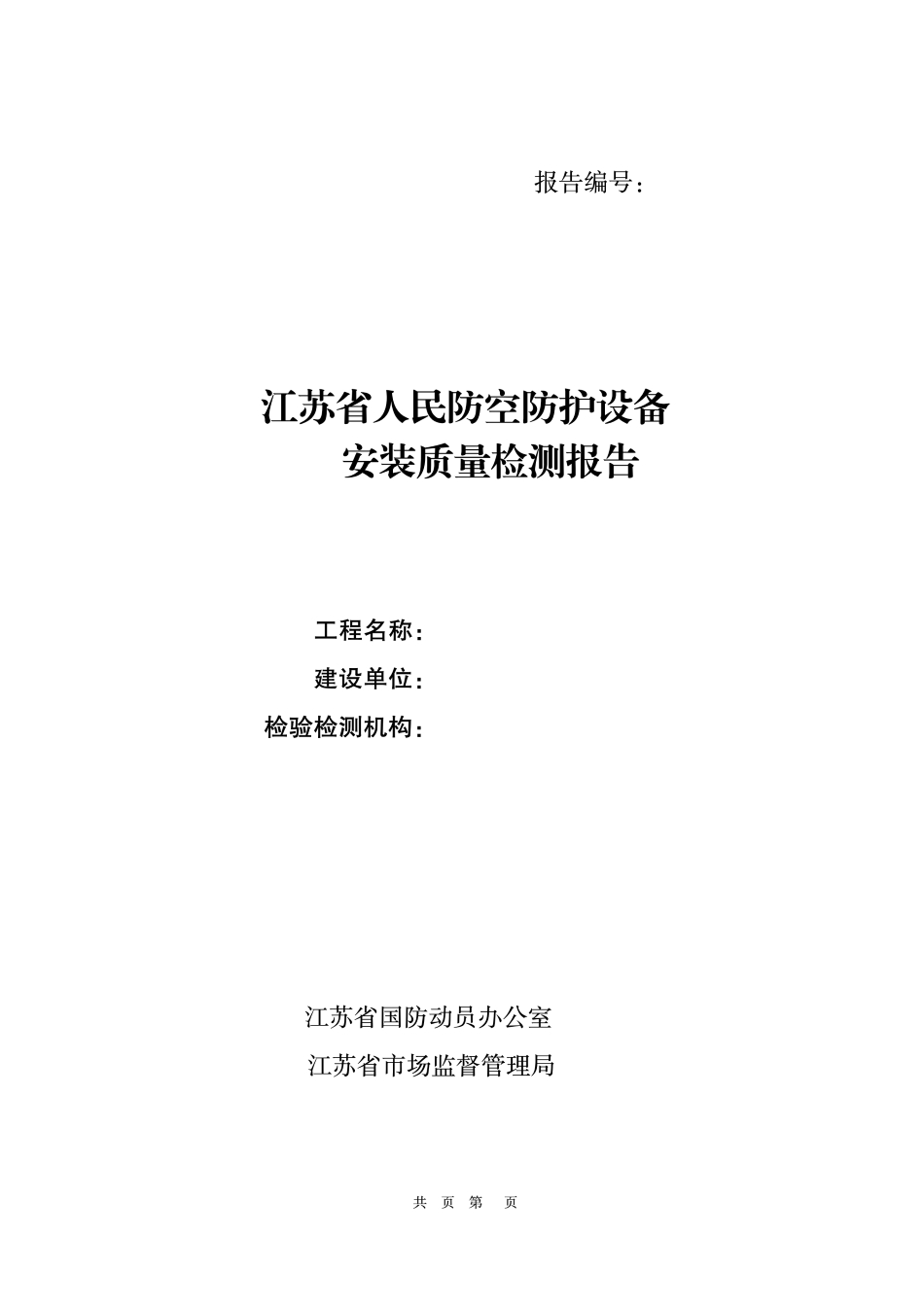 报告编号：

江苏省人民防空防护设备
安装质量检测报告

工程名称：
建设单位：
检验检测机构：

江苏省国防动员办公室
江苏省市场监督管理局

共 页 第 页